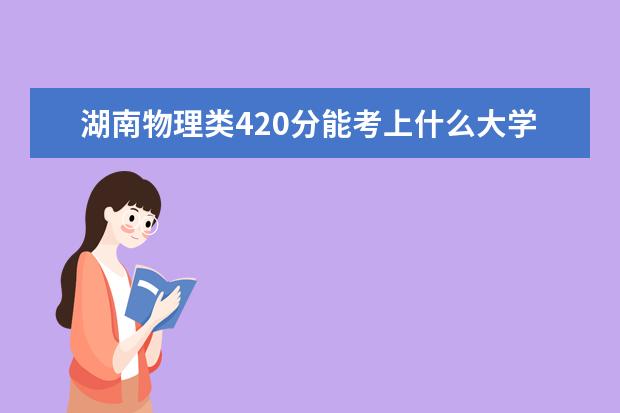 湖南物理类420分能考上什么大学